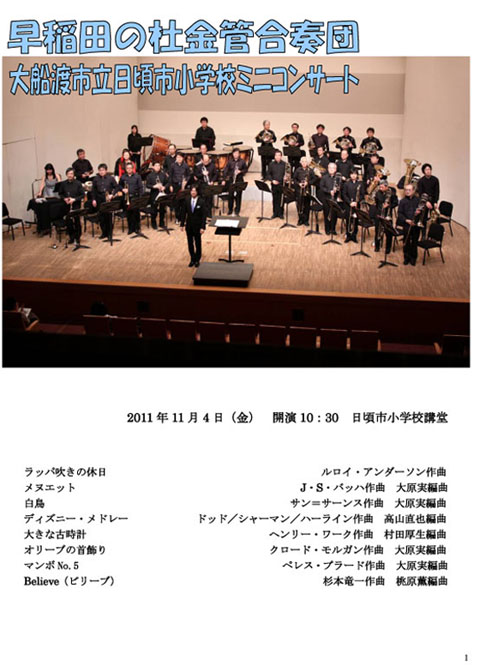 早稲田の杜金管合奏団
大船渡市立日頃市小学校ミニコンサート

2011年11月4日（金） 開演10：30 日頃市小学校講堂

ラッパ吹きの休日 ルロイ・アンダーソン作曲
メヌエット J・S・バッハ作曲 大原実編曲
白鳥 サン＝サーンス作曲 大原実編曲
ディズニー・メドレー ドッド／シャーマン／ハーライン作曲 高山直也編曲
大きな古時計 ヘンリー・ワーク作曲 村田厚生編曲
オリーブの首飾り クロード・モルガン作曲 大原実編曲
マンボNo.5 ペレス・プラード作曲 大原実編曲
Believe（ビリーブ） 杉本竜一作曲 桃原薫編曲

1